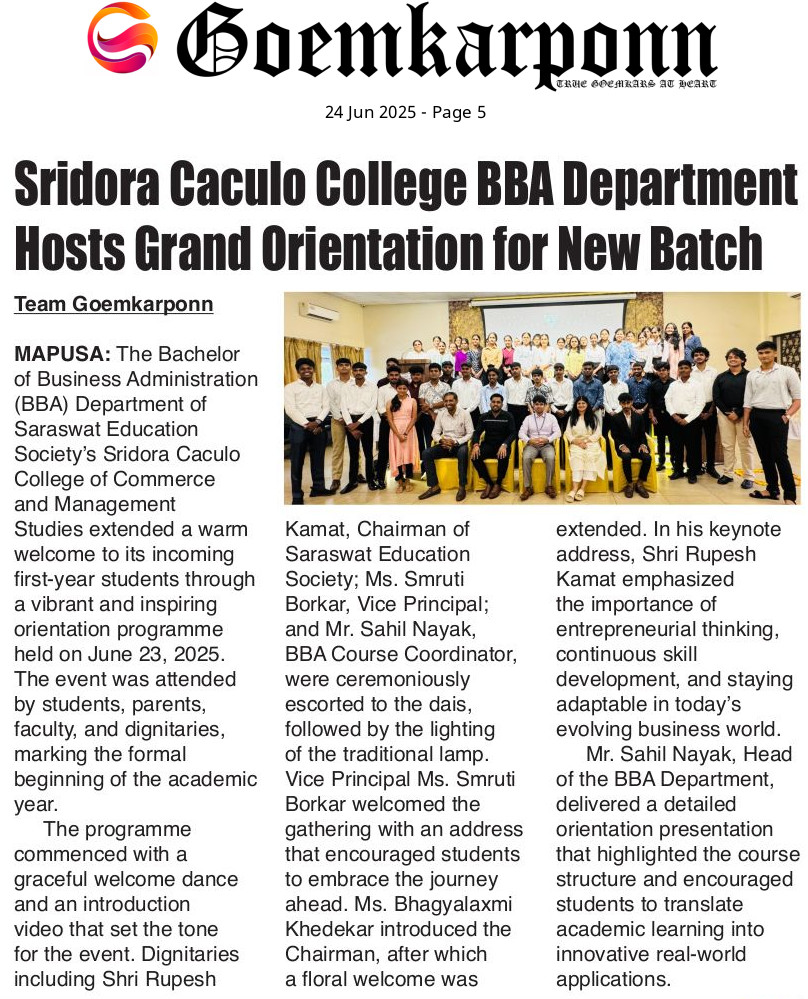 Goemkarponn
TRUE GOEMKARS AT HEART

24 Jun 2025 - Page 5

Sridora Caculo College BBA Department Hosts Grand Orientation for New Batch

Team Goemkarponn

MAPUSA: The Bachelor of Business Administration (BBA) Department of Saraswat Education Society's Sridora Caculo College of Commerce and Management Studies extended a warm welcome to its incoming first-year students through a vibrant and inspiring orientation programme held on June 23, 2025. The event was attended by students, parents, faculty, and dignitaries, marking the formal beginning of the academic year.

The programme commenced with a graceful welcome dance and an introduction video that set the tone for the event. Dignitaries including Shri Rupesh Kamat, Chairman of Saraswat Education Society; Ms. Smruti Borkar, Vice Principal; and Mr. Sahil Nayak, BBA Course Coordinator, were ceremoniously escorted to the dais, followed by the lighting of the traditional lamp. Vice Principal Ms. Smruti Borkar welcomed the gathering with an address that encouraged students to embrace the journey ahead. Ms. Bhagyalaxmi Khedekar introduced the Chairman, after which a floral welcome was extended. In his keynote address, Shri Rupesh Kamat emphasized the importance of entrepreneurial thinking, continuous skill development, and staying adaptable in today's evolving business world.

Mr. Sahil Nayak, Head of the BBA Department, delivered a detailed orientation presentation that highlighted the course structure and encouraged students to translate academic learning into innovative real-world applications.